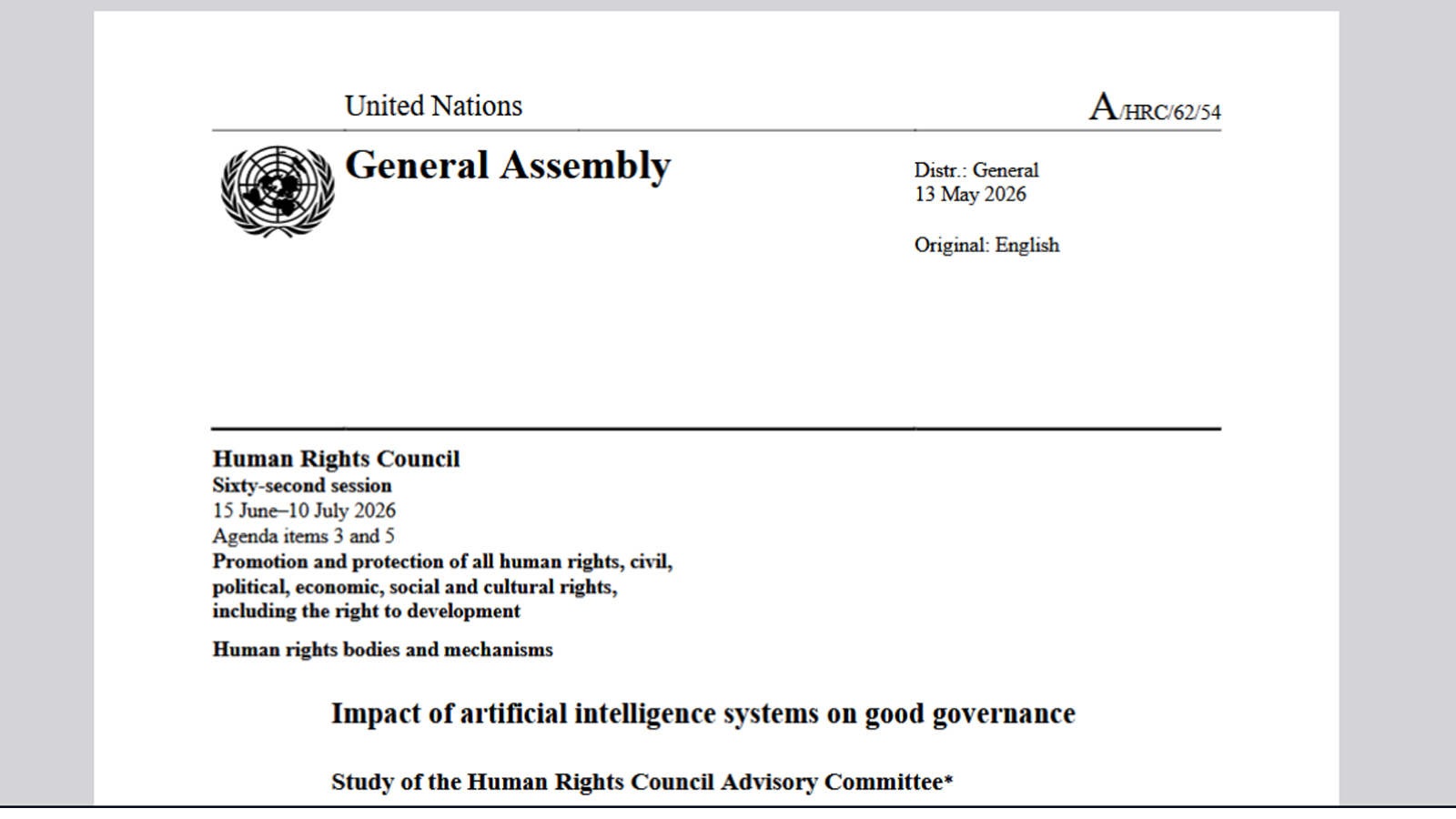 United Nations

A/HRC/62/54

General Assembly

Distr.: General
13 May 2026

Original: English

Human Rights Council
Sixty-second session
15 June–10 July 2026
Agenda items 3 and 5
Promotion and protection of all human rights, civil, political, economic, social and cultural rights, including the right to development

Human rights bodies and mechanisms

Impact of artificial intelligence systems on good governance

Study of the Human Rights Council Advisory Committee*